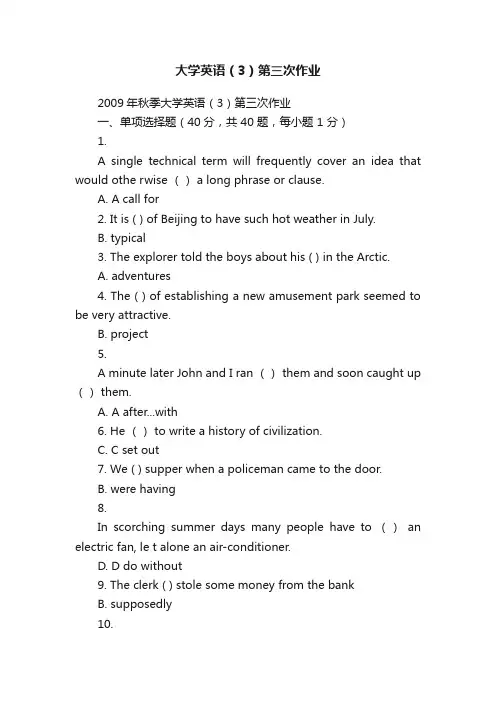 大学英语（3）第三次作业

2009年秋季大学英语（3）第三次作业

一、单项选择题（40分，共40题，每小题1分）

1.

A single technical term will frequently cover an idea that would othe rwise （ ） a long phrase or clause.

A. A call for

2. It is ( ) of Beijing to have such hot weather in July.

B. typical

3. The explorer told the boys about his ( ) in the Arctic.

A. adventures

4. The ( ) of establishing a new amusement park seemed to be very attractive.

B. project

5.

A minute later John and I ran （ ） them and soon caught up （ ） them.

A. A after...with

6. He （ ） to write a history of civilization.

C. C set out

7. We ( ) supper when a policeman came to the door.

B. were having

8.

In scorching summer days many people have to （ ） an electric fan, le t alone an air-conditioner.

D. D do without

9. The clerk ( ) stole some money from the bank

B. supposedly

10.